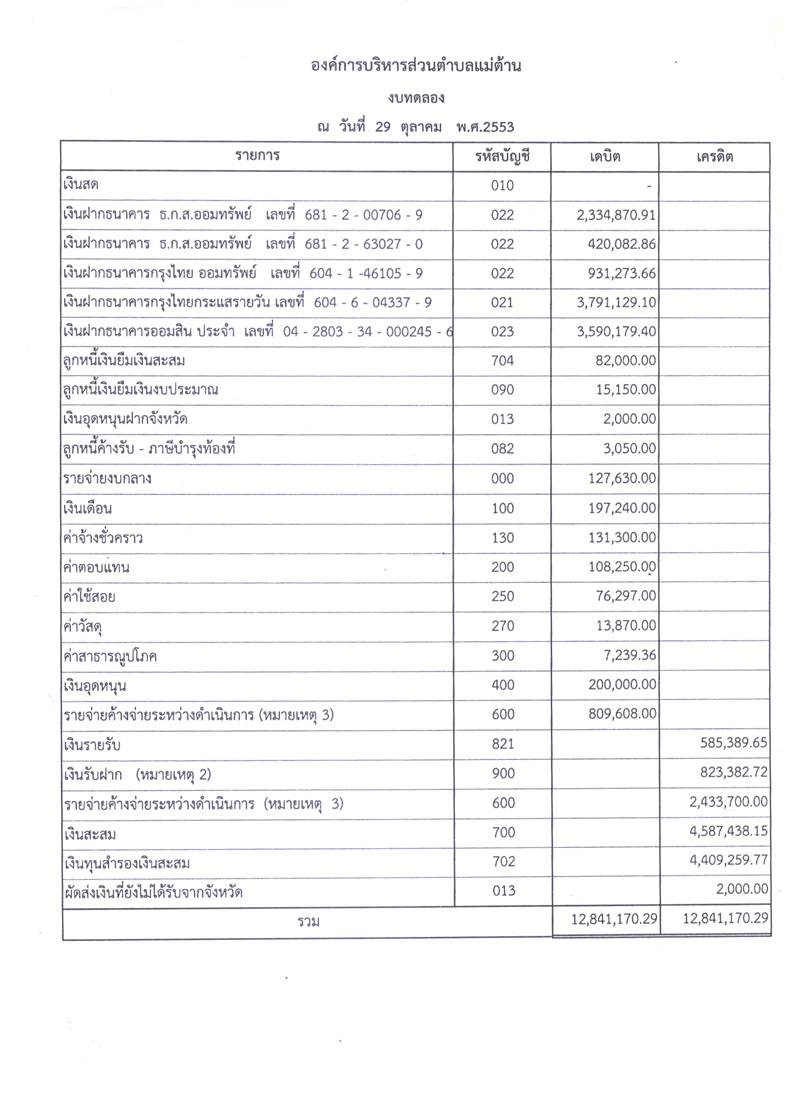 องค์การบริหารส่วนตำบลแม่ต้าน

งบทดลอง

ณ วันที่ 29 ตุลาคม พ.ศ.2553

| รายการ | รหัสบัญชี | เดบิต | เครดิต |
|---|---|---|---|
| เงินสด | 010 | - | |
| เงินฝากธนาคาร ธ.ก.ส.ออมทรัพย์ เลขที่ 681 - 2 - 00706 - 9 | 022 | 2,334,870.91 | |
| เงินฝากธนาคาร ธ.ก.ส.ออมทรัพย์ เลขที่ 681 - 2 - 63027 - 0 | 022 | 420,082.86 | |
| เงินฝากธนาคารกรุงไทย ออมทรัพย์ เลขที่ 604 - 1 -46105 - 9 | 022 | 931,273.66 | |
| เงินฝากธนาคารกรุงไทยกระแสรายวัน เลขที่ 604 - 6 - 04337 - 9 | 021 | 3,791,129.10 | |
| เงินฝากธนาคารออมสิน ประจำ เลขที่ 04 - 2803 - 34 - 000245 - 6 | 023 | 3,590,179.40 | |
| ลูกหนี้เงินยืมเงินสะสม | 704 | 82,000.00 | |
| ลูกหนี้เงินยืมเงินงบประมาณ | 090 | 15,150.00 | |
| เงินอุดหนุนฝากจังหวัด | 013 | 2,000.00 | |
| ลูกหนี้ค้างรับ - ภาษีบำรุงท้องที่ | 082 | 3,050.00 | |
| รายจ่ายงบกลาง | 000 | 127,630.00 | |
| เงินเดือน | 100 | 197,240.00 | |
| ค่าจ้างชั่วคราว | 130 | 131,300.00 | |
| ค่าตอบแทน | 200 | 108,250.00 | |
| ค่าใช้สอย | 250 | 76,297.00 | |
| ค่าวัสดุ | 270 | 13,870.00 | |
| ค่าสาธารณูปโภค | 300 | 7,239.36 | |
| เงินอุดหนุน | 400 | 200,000.00 | |
| รายจ่ายค้างจ่ายระหว่างดำเนินการ (หมายเหตุ 3) | 600 | 809,608.00 | |
| เงินรายรับ | 821 | | 585,389.65 |
| เงินรับฝาก (หมายเหตุ 2) | 900 | | 823,382.72 |
| รายจ่ายค้างจ่ายระหว่างดำเนินการ (หมายเหตุ 3) | 600 | | 2,433,700.00 |
| เงินสะสม | 700 | | 4,587,438.15 |
| เงินทุนสำรองเงินสะสม | 702 | | 4,409,259.77 |
| ผัดส่งเงินที่ยังไม่ได้รับจากจังหวัด | 013 | | 2,000.00 |
| รวม | | 12,841,170.29 | 12,841,170.29 |